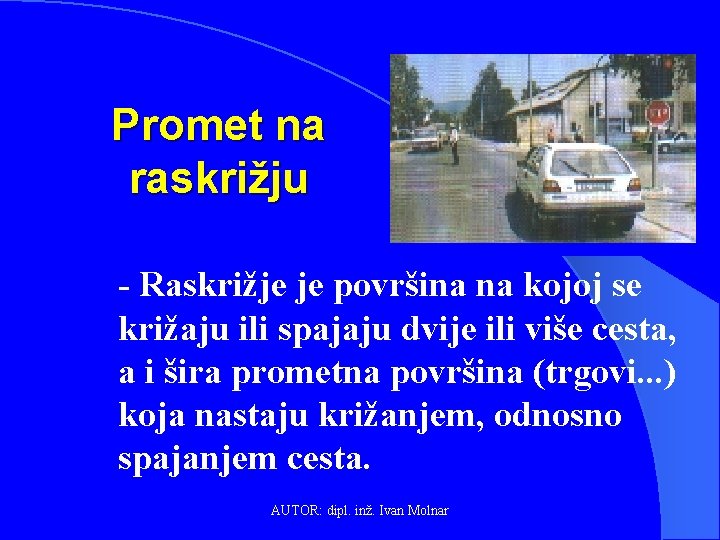 Promet na raskrižju

STOP

- Raskrižje je površina na kojoj se križaju ili spajaju dvije ili više cesta, a i šira prometna površina (trgovi...) koja nastaju križanjem, odnosno spajanjem cesta.

AUTOR: dipl. inž. Ivan Molnar